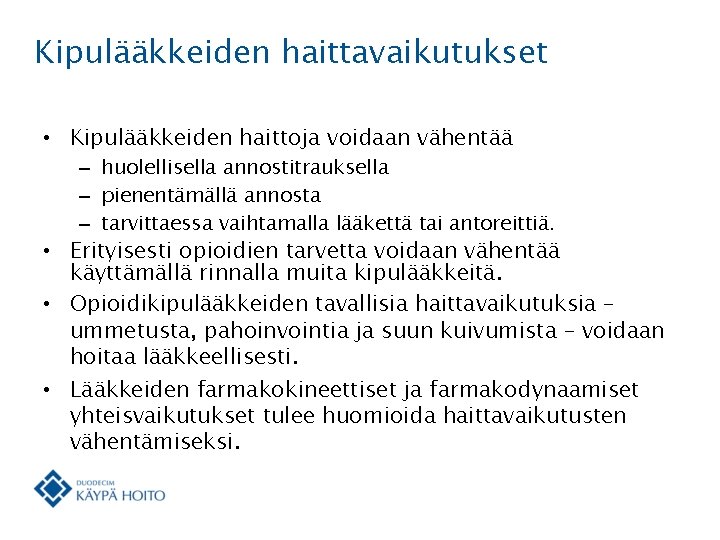 Kipulääkkeiden haittavaikutukset

• Kipulääkkeiden haittoja voidaan vähentää
– huolellisella annostitrauksella
– pienentämällä annosta
– tarvittaessa vaihtamalla lääkettä tai antoreittiä.
• Erityisesti opioidien tarvetta voidaan vähentää käyttämällä rinnalla muita kipulääkkeitä.
• Opioidikipulääkkeiden tavallisia haittavaikutuksia – ummetusta, pahoinvointia ja suun kuivumista – voidaan hoitaa lääkkeellisesti.
• Lääkkeiden farmakokineettiset ja farmakodynaamiset yhteisvaikutukset tulee huomioida haittavaikutusten vähentämiseksi.

DUODECIM
KÄYPÄ HOITO